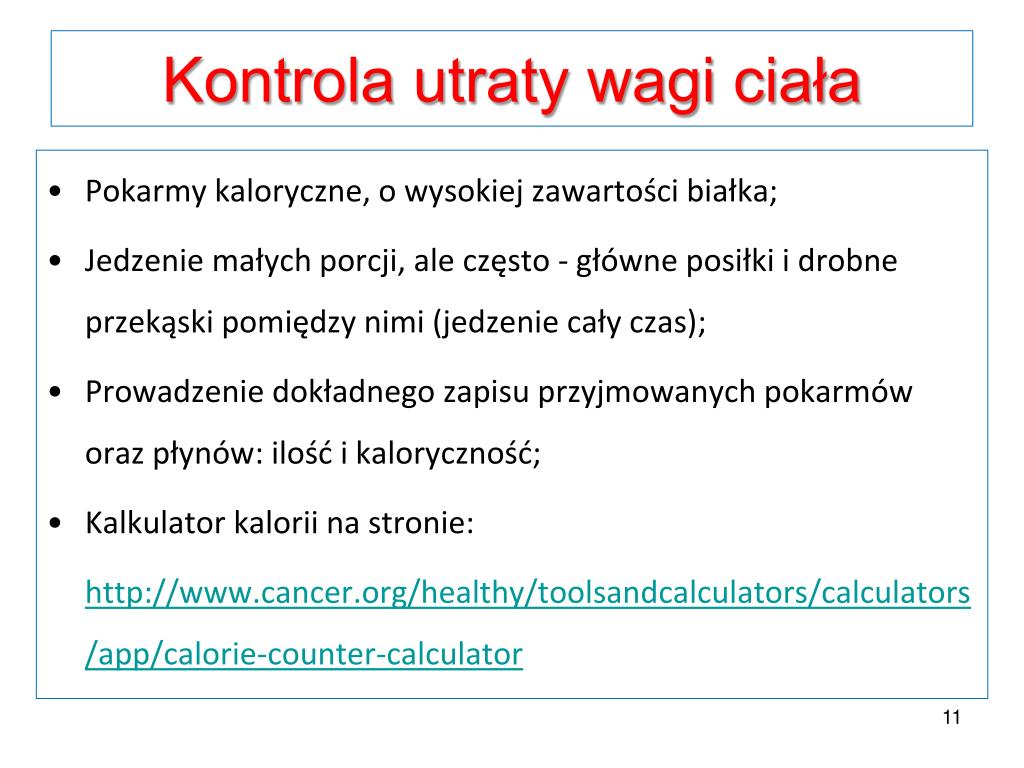 Kontrola utraty wagi ciała

• Pokarmy kaloryczne, o wysokiej zawartości białka;

• Jedzenie małych porcji, ale często - główne posiłki i drobne przekąski pomiędzy nimi (jedzenie cały czas);

• Prowadzenie dokładnego zapisu przyjmowanych pokarmów oraz płynów: ilość i kaloryczność;

• Kalkulator kalorii na stronie:

http://www.cancer.org/healthy/toolsandcalculators/calculators/app/calorie-counter-calculator

11